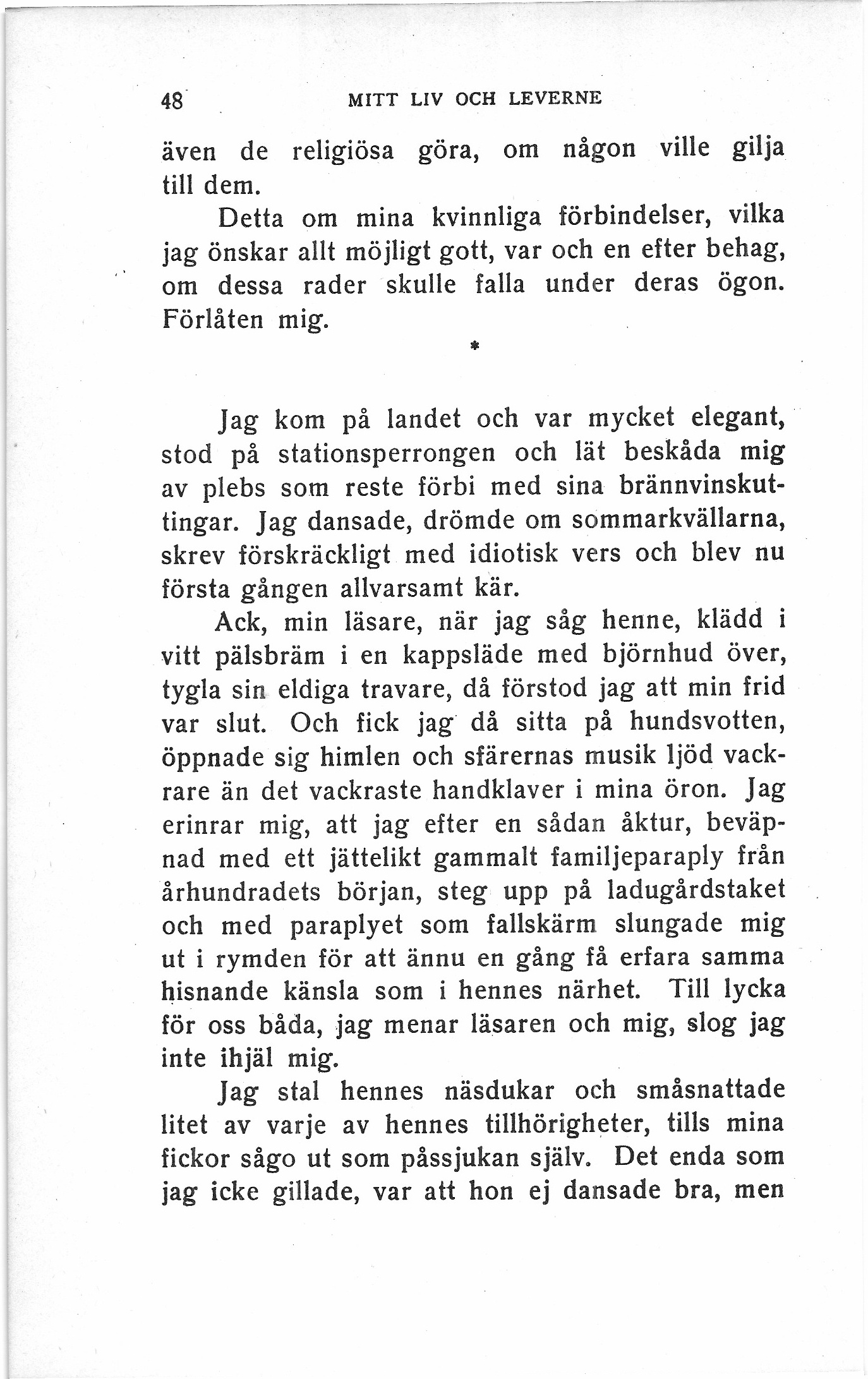 48 MITT LIV OCH LEVERNE

även de religiösa göra, om någon ville gilja till dem.

Detta om mina kvinnliga förbindelser, vilka jag önskar allt möjligt gott, var och en efter behag, om dessa rader skulle falla under deras ögon. Förlåten mig.

*

Jag kom på landet och var mycket elegant, stod på stationsperrongen och lät beskåda mig av plebs som reste förbi med sina brännvinskuttingar. Jag dansade, drömde om sommarkvällarna, skrev förskräckligt med idiotisk vers och blev nu första gången allvarsamt kär.

Ack, min läsare, när jag såg henne, klädd i vitt pälsbräm i en kappsläde med björnhud över, tygla sin eldiga travare, då förstod jag att min frid var slut. Och fick jag då sitta på hundsvotten, öppnade sig himlen och sfärernas musik ljöd vackrare än det vackraste handklaver i mina öron. Jag erinrar mig, att jag efter en sådan åktur, beväpnad med ett jättelikt gammalt familjeparaply från århundradets början, steg upp på ladugårdstaket och med paraplyet som fallskärm slungade mig ut i rymden för att ännu en gång få erfara samma hisnande känsla som i hennes närhet. Till lycka för oss båda, jag menar läsaren och mig, slog jag inte ihjäl mig.

Jag stal hennes näsdukar och småsnattade litet av varje av hennes tillhörigheter, tills mina fickor sågo ut som påssjukan själv. Det enda som jag icke gillade, var att hon ej dansade bra, men